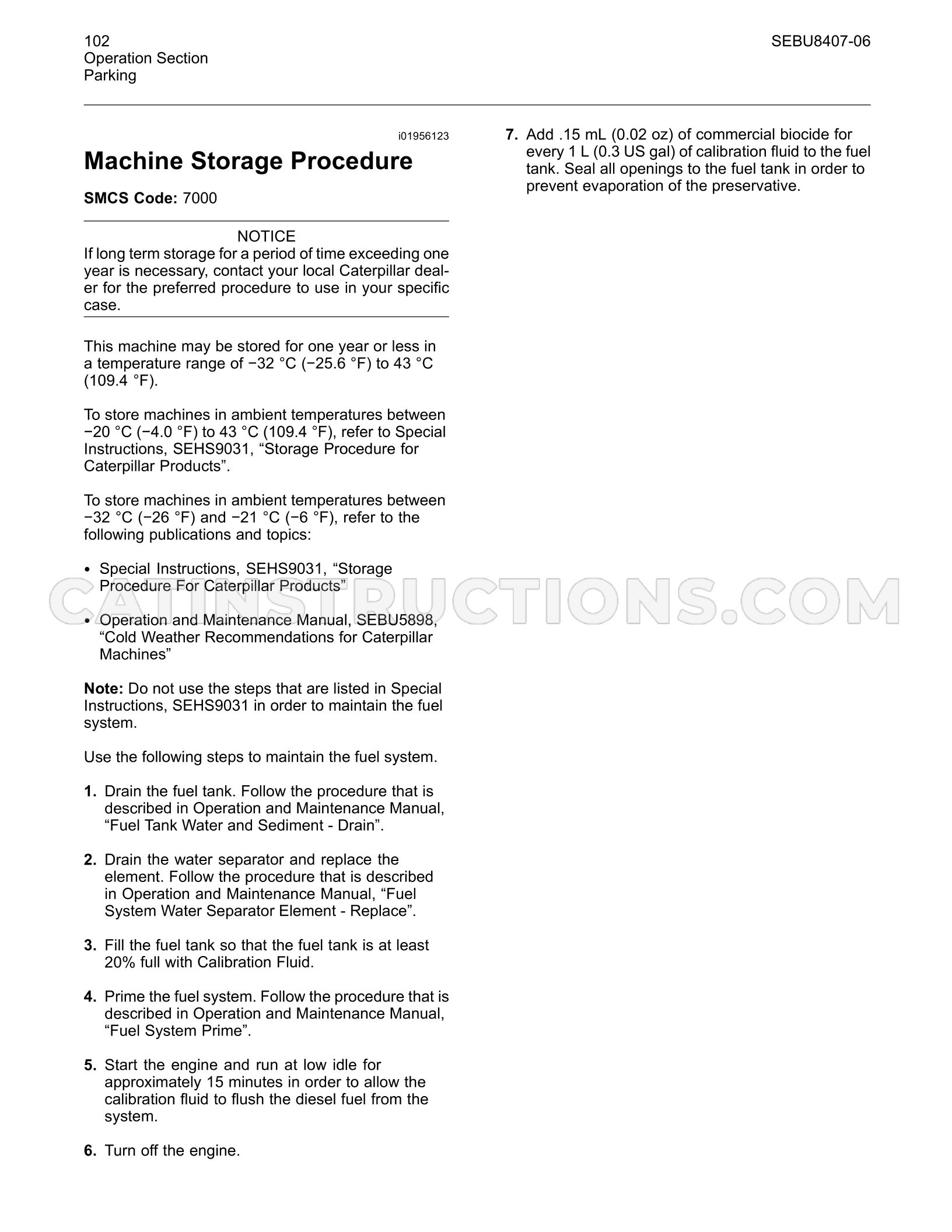 102
Operation Section
Parking

SEBU8407-06

i01956123

Machine Storage Procedure

SMCS Code: 7000

NOTICE
If long term storage for a period of time exceeding one year is necessary, contact your local Caterpillar dealer for the preferred procedure to use in your specific case.

This machine may be stored for one year or less in a temperature range of −32 °C (−25.6 °F) to 43 °C (109.4 °F).

To store machines in ambient temperatures between −20 °C (−4.0 °F) to 43 °C (109.4 °F), refer to Special Instructions, SEHS9031, "Storage Procedure for Caterpillar Products".

To store machines in ambient temperatures between −32 °C (−26 °F) and −21 °C (−6 °F), refer to the following publications and topics:

• Special Instructions, SEHS9031, "Storage Procedure For Caterpillar Products"

• Operation and Maintenance Manual, SEBU5898, "Cold Weather Recommendations for Caterpillar Machines"

Note: Do not use the steps that are listed in Special Instructions, SEHS9031 in order to maintain the fuel system.

Use the following steps to maintain the fuel system.

1. Drain the fuel tank. Follow the procedure that is described in Operation and Maintenance Manual, "Fuel Tank Water and Sediment - Drain".

2. Drain the water separator and replace the element. Follow the procedure that is described in Operation and Maintenance Manual, "Fuel System Water Separator Element - Replace".

3. Fill the fuel tank so that the fuel tank is at least 20% full with Calibration Fluid.

4. Prime the fuel system. Follow the procedure that is described in Operation and Maintenance Manual, "Fuel System Prime".

5. Start the engine and run at low idle for approximately 15 minutes in order to allow the calibration fluid to flush the diesel fuel from the system.

6. Turn off the engine.

7. Add .15 mL (0.02 oz) of commercial biocide for every 1 L (0.3 US gal) of calibration fluid to the fuel tank. Seal all openings to the fuel tank in order to prevent evaporation of the preservative.

CATINSTRUCTIONS.COM